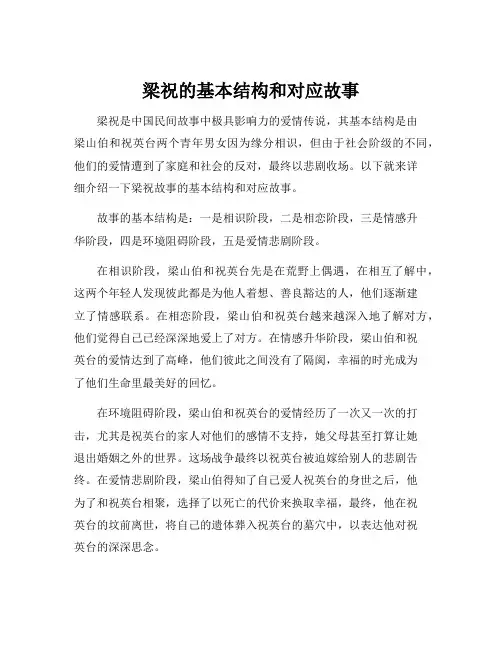 梁祝的基本结构和对应故事

梁祝是中国民间故事中极具影响力的爱情传说，其基本结构是由梁山伯和祝英台两个青年男女因为缘分相识，但由于社会阶级的不同，他们的爱情遭到了家庭和社会的反对，最终以悲剧收场。以下就来详细介绍一下梁祝故事的基本结构和对应故事。

故事的基本结构是：一是相识阶段，二是相恋阶段，三是情感升华阶段，四是环境阻碍阶段，五是爱情悲剧阶段。

在相识阶段，梁山伯和祝英台先是在荒野上偶遇，在相互了解中，这两个年轻人发现彼此都是为他人着想、善良豁达的人，他们逐渐建立了情感联系。在相恋阶段，梁山伯和祝英台越来越深入地了解对方，他们觉得自己已经深深地爱上了对方。在情感升华阶段，梁山伯和祝英台的爱情达到了高峰，他们彼此之间没有了隔阂，幸福的时光成为了他们生命里最美好的回忆。

在环境阻碍阶段，梁山伯和祝英台的爱情经历了一次又一次的打击，尤其是祝英台的家人对他们的感情不支持，她父母甚至打算让她退出婚姻之外的世界。这场战争最终以祝英台被迫嫁给别人的悲剧告终。在爱情悲剧阶段，梁山伯得知了自己爱人祝英台的身世之后，他为了和祝英台相聚，选择了以死亡的代价来换取幸福，最终，他在祝英台的坟前离世，将自己的遗体葬入祝英台的墓穴中，以表达他对祝英台的深深思念。